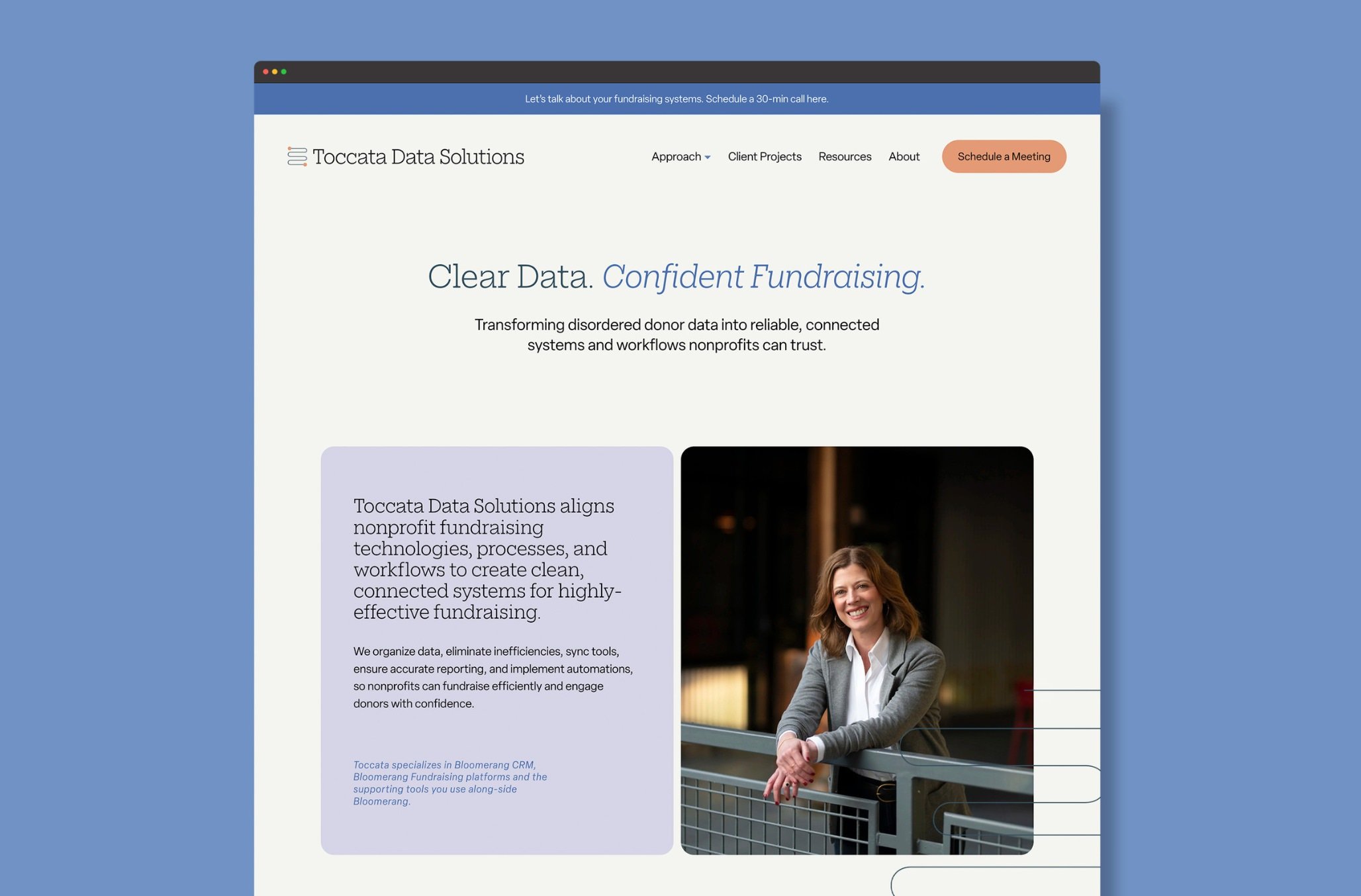 Let's talk about your fundraising systems. Schedule a 30-min call here.

Toccata Data Solutions

Approach Client Projects Resources About Schedule a Meeting

Clear Data. Confident Fundraising.

Transforming disordered donor data into reliable, connected systems and workflows nonprofits can trust.

Toccata Data Solutions aligns nonprofit fundraising technologies, processes, and workflows to create clean, connected systems for highly-effective fundraising.

We organize data, eliminate inefficiencies, sync tools, ensure accurate reporting, and implement automations, so nonprofits can fundraise efficiently and engage donors with confidence.

Toccata specializes in Bloomerang CRM, Bloomerang Fundraising platforms and the supporting tools you use along-side Bloomerang.